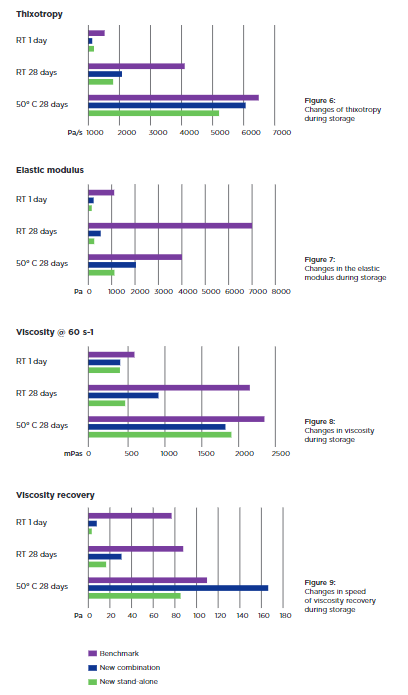 Thixotropy

RT 1 day

RT 28 days

50° C 28 days

Pa/s 1000 2000 3000 4000 5000 6000 7000

Figure 6:
Changes of thixotropy during storage

Elastic modulus

RT 1 day

RT 28 days

50° C 28 days

Pa 0 1000 2000 3000 4000 5000 6000 7000 8000

Figure 7:
Changes in the elastic modulus during storage

Viscosity @ 60 s-1

RT 1 day

RT 28 days

50° C 28 days

mPas 0 500 1000 1500 2000 2500

Figure 8:
Changes in viscosity during storage

Viscosity recovery

RT 1 day

RT 28 days

50° C 28 days

Pa 0 20 40 60 80 100 120 140 160 180

Figure 9:
Changes in speed of viscosity recovery during storage

Benchmark
New combination
New stand-alone